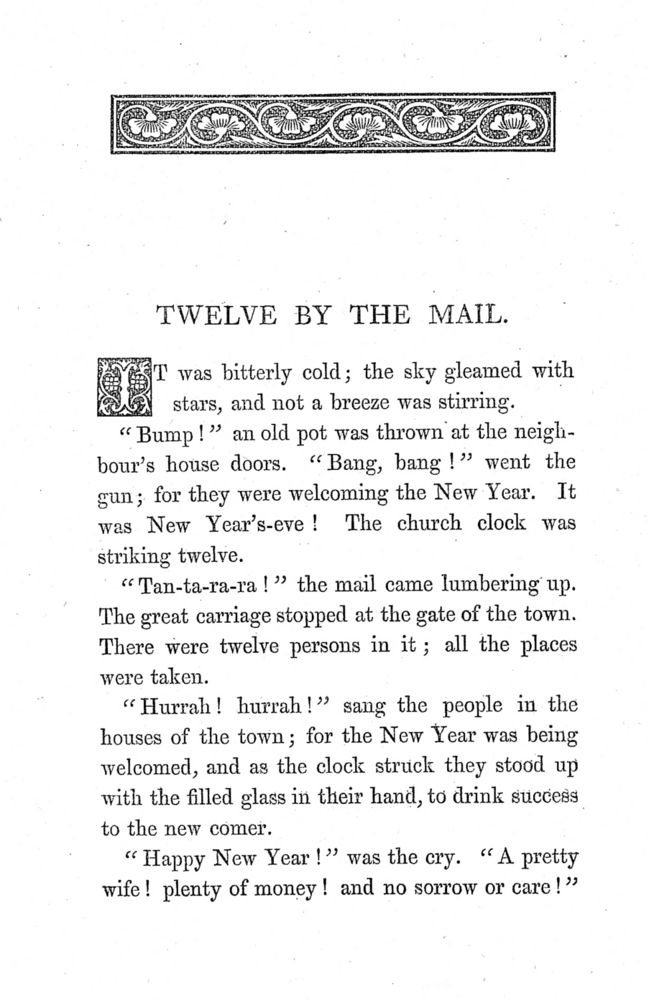 TWELVE BY THE MAIL.

IT was bitterly cold; the sky gleamed with stars, and not a breeze was stirring.

"Bump!" an old pot was thrown at the neighbour's house doors. "Bang, bang!" went the gun; for they were welcoming the New Year. It was New Year's-eve! The church clock was striking twelve.

"Tan-ta-ra-ra!" the mail came lumbering up. The great carriage stopped at the gate of the town. There were twelve persons in it; all the places were taken.

"Hurrah! hurrah!" sang the people in the houses of the town; for the New Year was being welcomed, and as the clock struck they stood up with the filled glass in their hand, to drink success to the new comer.

"Happy New Year!" was the cry. "A pretty wife! plenty of money! and no sorrow or care!"